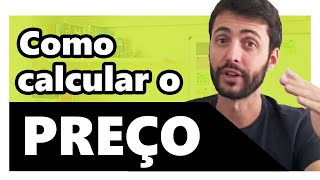 Como calcular o
PREÇO